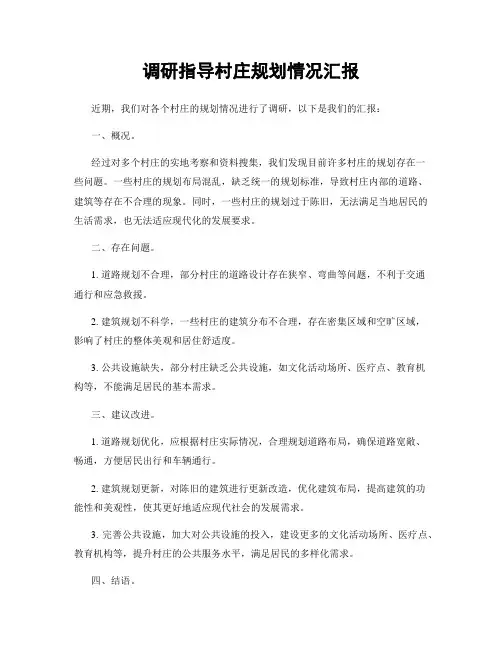 调研指导村庄规划情况汇报

近期，我们对各个村庄的规划情况进行了调研，以下是我们的汇报：

一、概况。

经过对多个村庄的实地考察和资料搜集，我们发现目前许多村庄的规划存在一些问题。一些村庄的规划布局混乱，缺乏统一的规划标准，导致村庄内部的道路、建筑等存在不合理的现象。同时，一些村庄的规划过于陈旧，无法满足当地居民的生活需求，也无法适应现代化的发展要求。

二、存在问题。

1. 道路规划不合理，部分村庄的道路设计存在狭窄、弯曲等问题，不利于交通通行和应急救援。

2. 建筑规划不科学，一些村庄的建筑分布不合理，存在密集区域和空旷区域，影响了村庄的整体美观和居住舒适度。

3. 公共设施缺失，部分村庄缺乏公共设施，如文化活动场所、医疗点、教育机构等，不能满足居民的基本需求。

三、建议改进。

1. 道路规划优化，应根据村庄实际情况，合理规划道路布局，确保道路宽敞、畅通，方便居民出行和车辆通行。

2. 建筑规划更新，对陈旧的建筑进行更新改造，优化建筑布局，提高建筑的功能性和美观性，使其更好地适应现代社会的发展需求。

3. 完善公共设施，加大对公共设施的投入，建设更多的文化活动场所、医疗点、教育机构等，提升村庄的公共服务水平，满足居民的多样化需求。

四、结语。